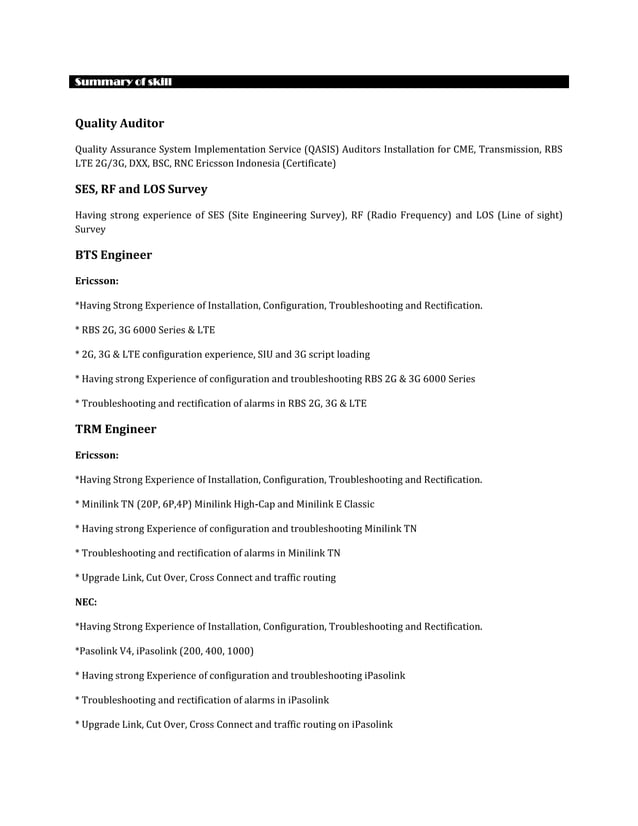 Summary of skill

Quality Auditor

Quality Assurance System Implementation Service (QASIS) Auditors Installation for CME, Transmission, RBS LTE 2G/3G, DXX, BSC, RNC Ericsson Indonesia (Certificate)

SES, RF and LOS Survey

Having strong experience of SES (Site Engineering Survey), RF (Radio Frequency) and LOS (Line of sight) Survey

BTS Engineer

Ericsson:

*Having Strong Experience of Installation, Configuration, Troubleshooting and Rectification.

* RBS 2G, 3G 6000 Series & LTE

* 2G, 3G & LTE configuration experience, SIU and 3G script loading

* Having strong Experience of configuration and troubleshooting RBS 2G & 3G 6000 Series

* Troubleshooting and rectification of alarms in RBS 2G, 3G & LTE

TRM Engineer

Ericsson:

*Having Strong Experience of Installation, Configuration, Troubleshooting and Rectification.

* Minilink TN (20P, 6P,4P) Minilink High-Cap and Minilink E Classic

* Having strong Experience of configuration and troubleshooting Minilink TN

* Troubleshooting and rectification of alarms in Minilink TN

* Upgrade Link, Cut Over, Cross Connect and traffic routing

NEC:

*Having Strong Experience of Installation, Configuration, Troubleshooting and Rectification.

*Pasolink V4, iPasolink (200, 400, 1000)

* Having strong Experience of configuration and troubleshooting iPasolink

* Troubleshooting and rectification of alarms in iPasolink

* Upgrade Link, Cut Over, Cross Connect and traffic routing on iPasolink